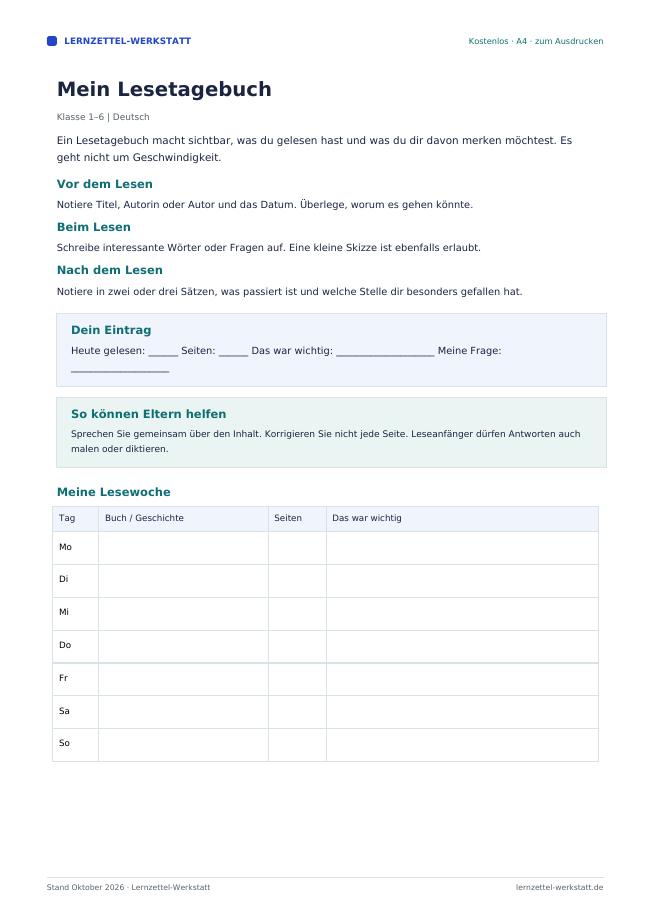 LERNZETTEL-WERKSTATT

Kostenlos · A4 · zum Ausdrucken

Mein Lesetagebuch

Klasse 1–6 | Deutsch

Ein Lesetagebuch macht sichtbar, was du gelesen hast und was du dir davon merken möchtest. Es geht nicht um Geschwindigkeit.

Vor dem Lesen

Notiere Titel, Autorin oder Autor und das Datum. Überlege, worum es gehen könnte.

Beim Lesen

Schreibe interessante Wörter oder Fragen auf. Eine kleine Skizze ist ebenfalls erlaubt.

Nach dem Lesen

Notiere in zwei oder drei Sätzen, was passiert ist und welche Stelle dir besonders gefallen hat.

Dein Eintrag

Heute gelesen: ____ Seiten: ____ Das war wichtig: ____ Meine Frage: ____

So können Eltern helfen

Sprechen Sie gemeinsam über den Inhalt. Korrigieren Sie nicht jede Seite. Leseanfänger dürfen Antworten auch malen oder diktieren.

Meine Lesewoche

| Tag | Buch / Geschichte | Seiten | Das war wichtig |
|---|---|---|---|
| Mo | | | |
| Di | | | |
| Mi | | | |
| Do | | | |
| Fr | | | |
| Sa | | | |
| So | | | |

Stand Oktober 2026 · Lernzettel-Werkstatt

lernzettel-werkstatt.de